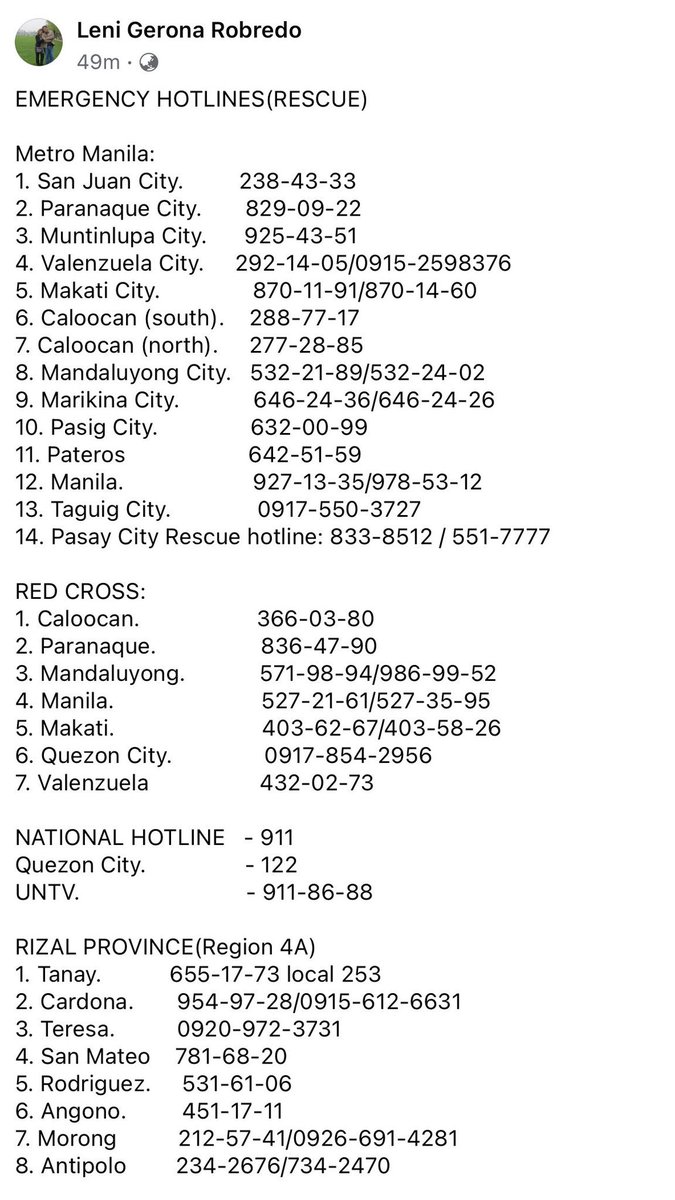 Leni Gerona Robredo
49m ·

EMERGENCY HOTLINES(RESCUE)

Metro Manila:
1. San Juan City. 238-43-33
2. Paranaque City. 829-09-22
3. Muntinlupa City. 925-43-51
4. Valenzuela City. 292-14-05/0915-2598376
5. Makati City. 870-11-91/870-14-60
6. Caloocan (south). 288-77-17
7. Caloocan (north). 277-28-85
8. Mandaluyong City. 532-21-89/532-24-02
9. Marikina City. 646-24-36/646-24-26
10. Pasig City. 632-00-99
11. Pateros 642-51-59
12. Manila. 927-13-35/978-53-12
13. Taguig City. 0917-550-3727
14. Pasay City Rescue hotline: 833-8512 / 551-7777

RED CROSS:
1. Caloocan. 366-03-80
2. Paranaque. 836-47-90
3. Mandaluyong. 571-98-94/986-99-52
4. Manila. 527-21-61/527-35-95
5. Makati. 403-62-67/403-58-26
6. Quezon City. 0917-854-2956
7. Valenzuela 432-02-73

NATIONAL HOTLINE - 911
Quezon City. - 122
UNTV. - 911-86-88

RIZAL PROVINCE(Region 4A)
1. Tanay. 655-17-73 local 253
2. Cardona. 954-97-28/0915-612-6631
3. Teresa. 0920-972-3731
4. San Mateo 781-68-20
5. Rodriguez. 531-61-06
6. Angono. 451-17-11
7. Morong 212-57-41/0926-691-4281
8. Antipolo 234-2676/734-2470